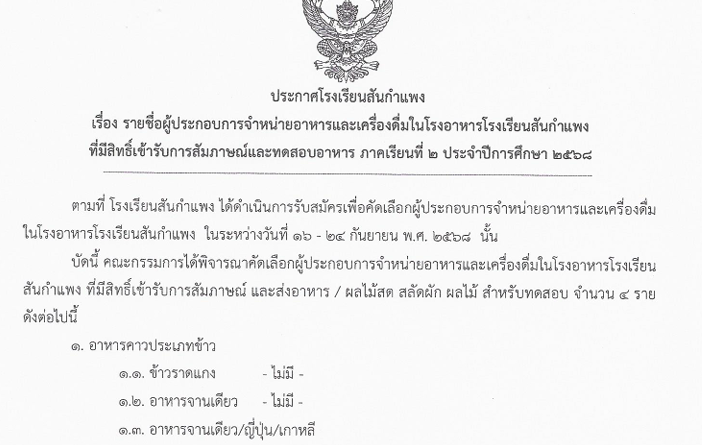 ประกาศโรงเรียนสันกำแพง
เรื่อง รายชื่อผู้ประกอบการจำหน่ายอาหารและเครื่องดื่มในโรงอาหารโรงเรียนสันกำแพง
ที่มีสิทธิ์เข้ารับการสัมภาษณ์และทดสอบอาหาร ภาคเรียนที่ ๒ ประจำปีการศึกษา ๒๕๖๘

ตามที่ โรงเรียนสันกำแพง ได้ดำเนินการรับสมัครเพื่อคัดเลือกผู้ประกอบการจำหน่ายอาหารและเครื่องดื่มในโรงอาหารโรงเรียนสันกำแพง ในระหว่างวันที่ ๑๖ - ๒๔ กันยายน พ.ศ. ๒๕๖๘ นั้น

บัดนี้ คณะกรรมการได้พิจารณาคัดเลือกผู้ประกอบการจำหน่ายอาหารและเครื่องดื่มในโรงอาหารโรงเรียนสันกำแพง ที่มีสิทธิ์เข้ารับการสัมภาษณ์ และส่งอาหาร / ผลไม้สด สลัดผัก ผลไม้ สำหรับทดสอบ จำนวน ๔ ราย ดังต่อไปนี้

๑. อาหารคาวประเภทข้าว
๑.๑. ข้าวราดแกง - ไม่มี -
๑.๒. อาหารจานเดียว - ไม่มี -
๑.๓. อาหารจานเดียว/ญี่ปุ่น/เกาหลี